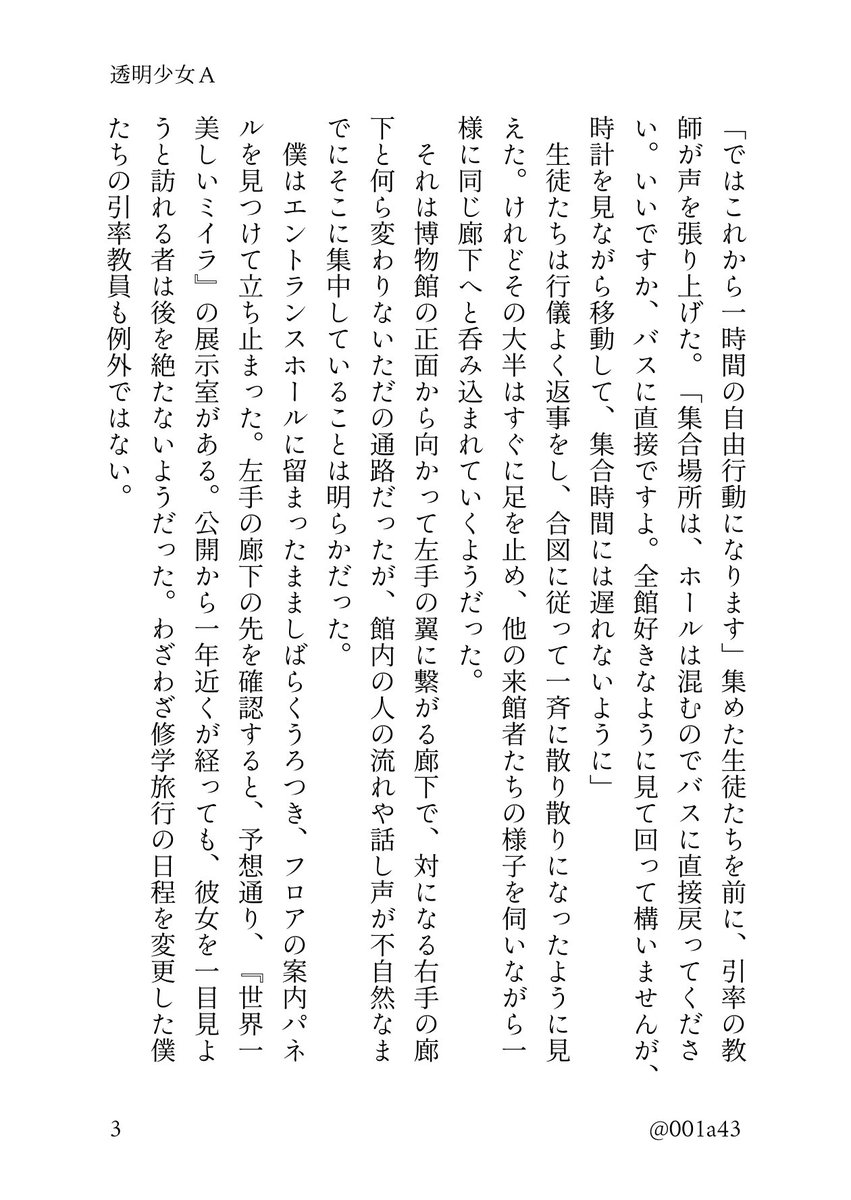 透明少女A

「ではこれから一時間の自由行動になります」集めた生徒たちを前に、引率の教師が声を張り上げた。「集合場所は、ホールは混むのでバスに直接戻ってください。いいですか、バスに直接ですよ。全館好きなように見て回って構いませんが、時計を見ながら移動して、集合時間には遅れないように」

生徒たちは行儀よく返事をし、合図に従って一斉に散り散りになったように見えた。けれどその大半はすぐに足を止め、他の来館者たちの様子を伺いながら一様に同じ廊下へと呑み込まれていくようだった。

それは博物館の正面から向かって左手の翼に繋がる廊下で、対になる右手の廊下と何ら変わりないただの通路だったが、館内の人の流れや話し声が不自然なまでにそこに集中していることは明らかだった。

僕はエントランスホールに留まったまましばらくうろつき、フロアの案内パネルを見つけて立ち止まった。左手の廊下の先を確認すると、予想通り、『世界一美しいミイラ』の展示室がある。公開から一年近くが経っても、彼女を一目見ようと訪れる者は後を絶たないようだった。わざわざ修学旅行の日程を変更した僕たちの引率教員も例外ではない。

3　@001a43